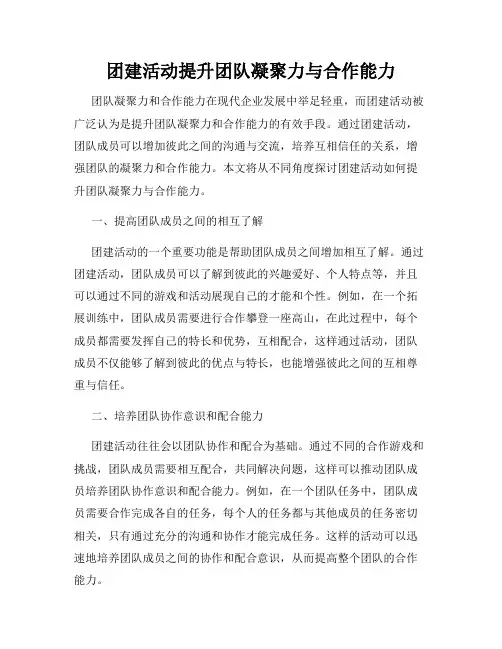 团建活动提升团队凝聚力与合作能力

团队凝聚力和合作能力在现代企业发展中举足轻重，而团建活动被广泛认为是提升团队凝聚力和合作能力的有效手段。通过团建活动，团队成员可以增加彼此之间的沟通与交流，培养互相信任的关系，增强团队的凝聚力和合作能力。本文将从不同角度探讨团建活动如何提升团队凝聚力与合作能力。

一、提高团队成员之间的相互了解

团建活动的一个重要功能是帮助团队成员之间增加相互了解。通过团建活动，团队成员可以了解到彼此的兴趣爱好、个人特点等，并且可以通过不同的游戏和活动展现自己的才能和个性。例如，在一个拓展训练中，团队成员需要进行合作攀登一座高山，在此过程中，每个成员都需要发挥自己的特长和优势，互相配合，这样通过活动，团队成员不仅能够了解到彼此的优点与特长，也能增强彼此之间的互相尊重与信任。

二、培养团队协作意识和配合能力

团建活动往往会以团队协作和配合为基础。通过不同的合作游戏和挑战，团队成员需要相互配合，共同解决问题，这样可以推动团队成员培养团队协作意识和配合能力。例如，在一个团队任务中，团队成员需要合作完成各自的任务，每个人的任务都与其他成员的任务密切相关，只有通过充分的沟通和协作才能完成任务。这样的活动可以迅速地培养团队成员之间的协作和配合意识，从而提高整个团队的合作能力。